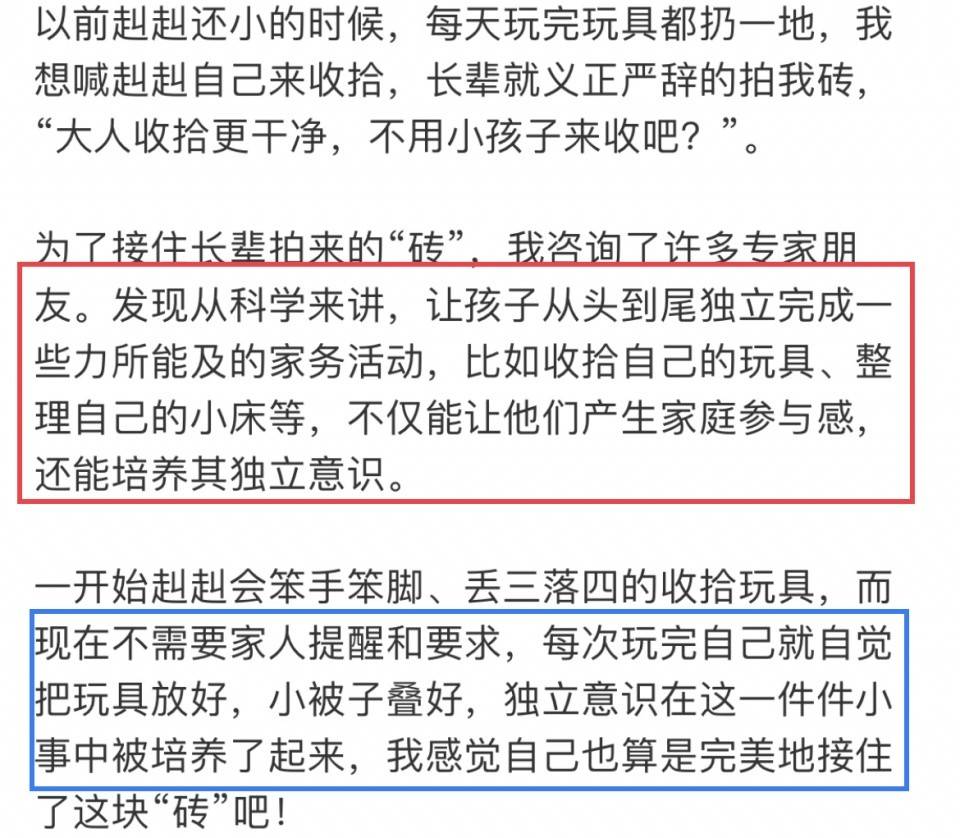 以前赳赳还小的时候，每天玩完玩具都扔一地，我想喊赳赳自己来收拾，长辈就义正严辞的拍我砖，“大人收拾更干净，不用小孩子来收吧？”。

为了接住长辈拍来的“砖”，我咨询了许多专家朋友。发现从科学来讲，让孩子从头到尾独立完成一些力所能及的家务活动，比如收拾自己的玩具、整理自己的小床等，不仅能让他们产生家庭参与感，还能培养其独立意识。

一开始赳赳会笨手笨脚、丢三落四的收拾玩具，而现在不需要家人提醒和要求，每次玩完自己就自觉把玩具放好，小被子叠好，独立意识在这一件件小事中被培养了起来，我感觉自己也算是完美地接住了这块“砖”吧！